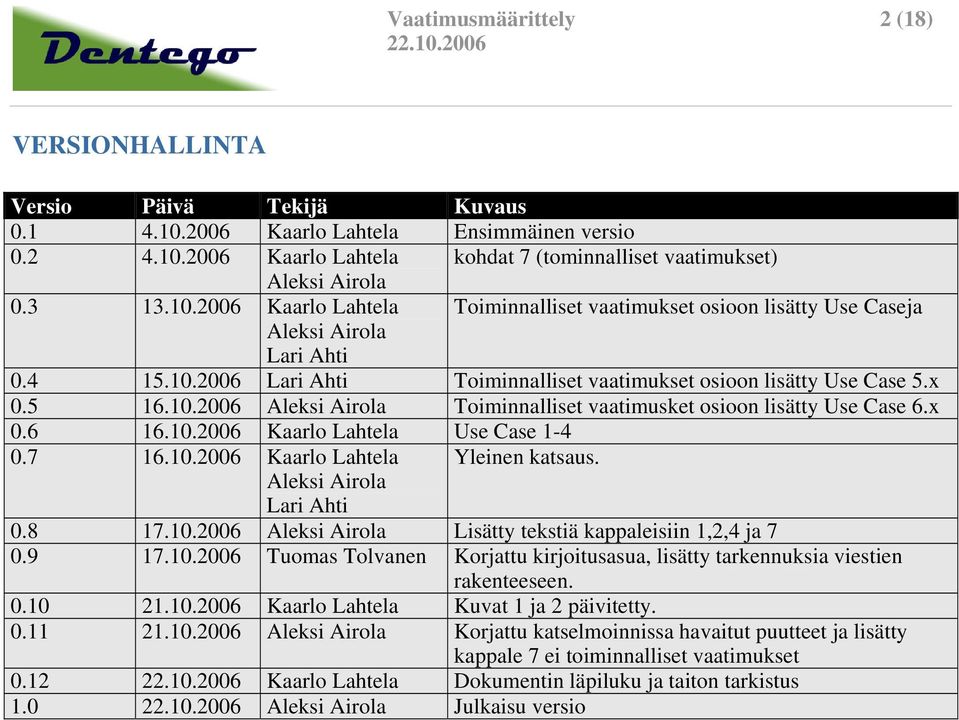 Dentego

Vaatimusmäärittely
22.10.2006

2 (18)

VERSIONHALLINTA

| Versio | Päivä | Tekijä | Kuvaus |
|---|---|---|---|
| 0.1 | 4.10.2006 | Kaarlo Lahtela | Ensimmäinen versio |
| 0.2 | 4.10.2006 | Kaarlo Lahtela Aleksi Airola | kohdat 7 (tominnalliset vaatimukset) |
| 0.3 | 13.10.2006 | Kaarlo Lahtela Aleksi Airola Lari Ahti | Toiminnalliset vaatimukset osioon lisätty Use Caseja |
| 0.4 | 15.10.2006 | Lari Ahti | Toiminnalliset vaatimukset osioon lisätty Use Case 5.x |
| 0.5 | 16.10.2006 | Aleksi Airola | Toiminnalliset vaatimusket osioon lisätty Use Case 6.x |
| 0.6 | 16.10.2006 | Kaarlo Lahtela | Use Case 1-4 |
| 0.7 | 16.10.2006 | Kaarlo Lahtela Aleksi Airola Lari Ahti | Yleinen katsaus. |
| 0.8 | 17.10.2006 | Aleksi Airola | Lisätty tekstiä kappaleisiin 1,2,4 ja 7 |
| 0.9 | 17.10.2006 | Tuomas Tolvanen | Korjattu kirjoitusasua, lisätty tarkennuksia viestien rakenteeseen. |
| 0.10 | 21.10.2006 | Kaarlo Lahtela | Kuvat 1 ja 2 päivitetty. |
| 0.11 | 21.10.2006 | Aleksi Airola | Korjattu katselmoinnissa havaitut puutteet ja lisätty kappale 7 ei toiminnalliset vaatimukset |
| 0.12 | 22.10.2006 | Kaarlo Lahtela | Dokumentin läpiluku ja taiton tarkistus |
| 1.0 | 22.10.2006 | Aleksi Airola | Julkaisu versio |